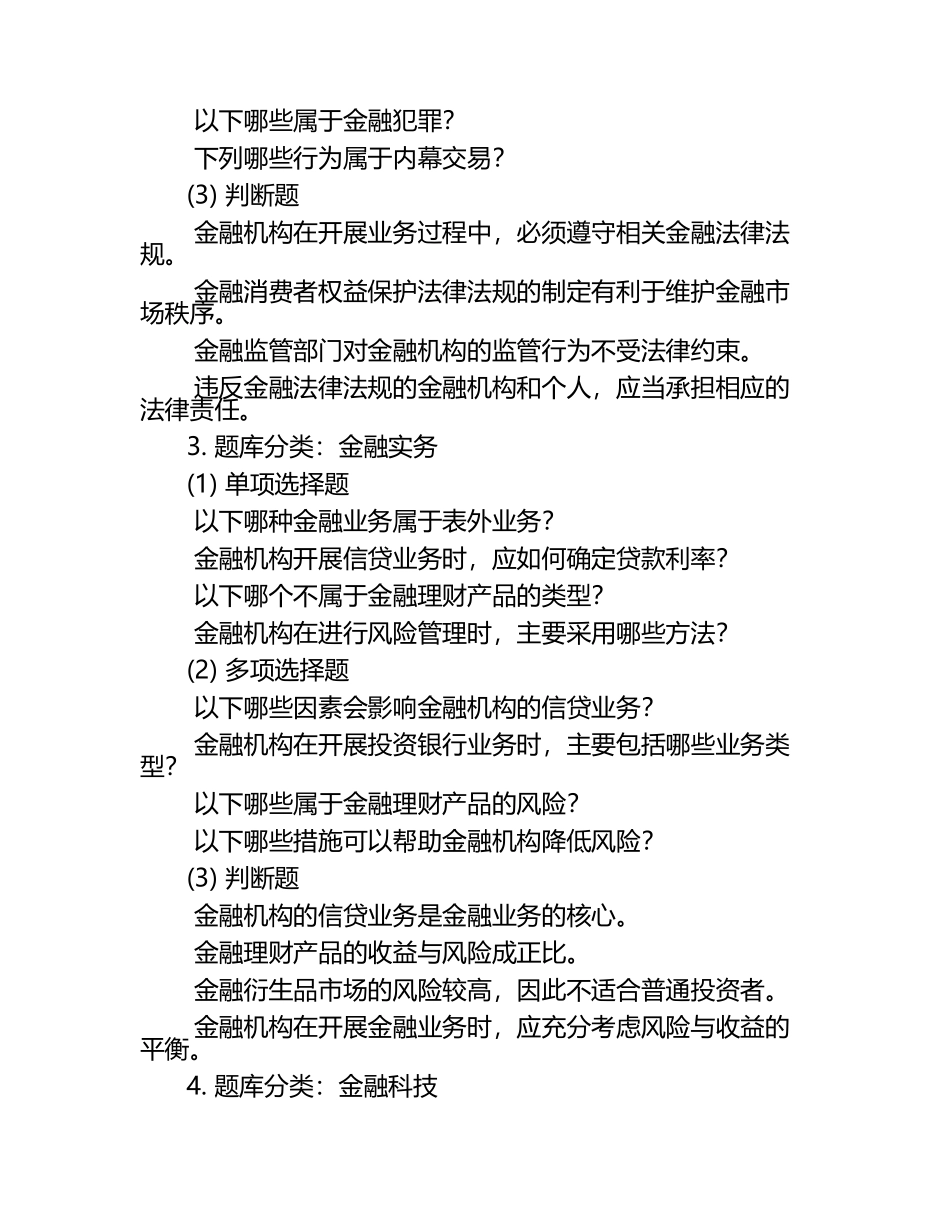 以下哪些属于金融犯罪?

下列哪些行为属于内幕交易?

(3) 判断题

金融机构在开展业务过程中，必须遵守相关金融法律法规。

金融消费者权益保护法律法规的制定有利于维护金融市场秩序。

金融监管部门对金融机构的监管行为不受法律约束。

违反金融法律法规的金融机构和个人，应当承担相应的法律责任。

3. 题库分类：金融实务

(1) 单项选择题

以下哪种金融业务属于表外业务?

金融机构开展信贷业务时，应如何确定贷款利率?

以下哪个不属于金融理财产品的类型?

金融机构在进行风险管理时，主要采用哪些方法?

(2) 多项选择题

以下哪些因素会影响金融机构的信贷业务?

金融机构在开展投资银行业务时，主要包括哪些业务类型?

以下哪些属于金融理财产品的风险?

以下哪些措施可以帮助金融机构降低风险?

(3) 判断题

金融机构的信贷业务是金融业务的核心。

金融理财产品的收益与风险成正比。

金融衍生品市场的风险较高，因此不适合普通投资者。

金融机构在开展金融业务时，应充分考虑风险与收益的平衡。

4. 题库分类：金融科技